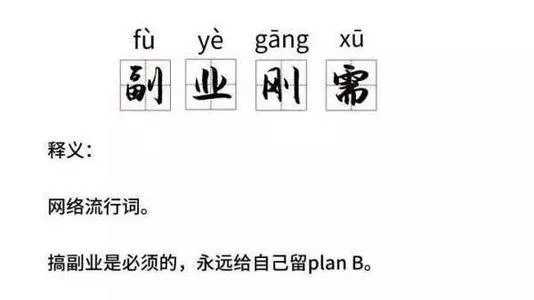 fù yè gāng xū
副 业 刚 需

释义：

网络流行词。

搞副业是必须的，永远给自己留plan B。